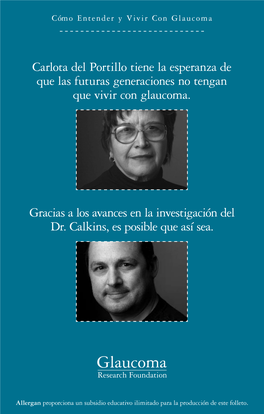 Cómo Entender y Vivir Con Glaucoma

Carlota del Portillo tiene la esperanza de que las futuras generaciones no tengan que vivir con glaucoma.

Gracias a los avances en la investigación del Dr. Calkins, es posible que así sea.

Glaucoma
Research Foundation

Allergan proporciona un subsidio educativo ilimitado para la producción de este folleto.